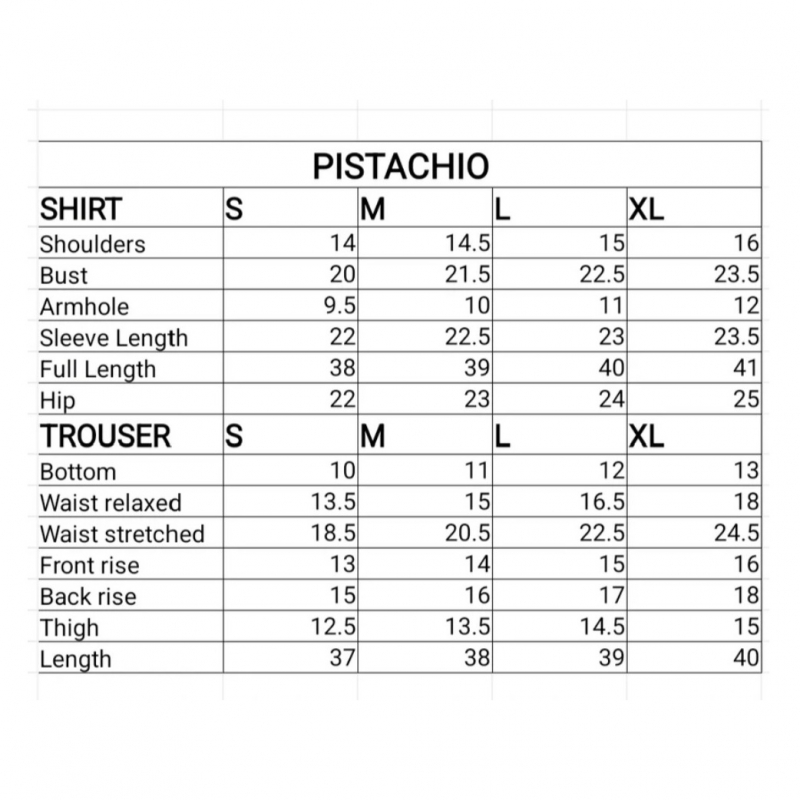 PISTACHIO

| SHIRT | S | M | L | XL |
|---|---|---|---|---|
| Shoulders | 14 | 14.5 | 15 | 16 |
| Bust | 20 | 21.5 | 22.5 | 23.5 |
| Armhole | 9.5 | 10 | 11 | 12 |
| Sleeve Length | 22 | 22.5 | 23 | 23.5 |
| Full Length | 38 | 39 | 40 | 41 |
| Hip | 22 | 23 | 24 | 25 |
| TROUSER | S | M | L | XL |
| Bottom | 10 | 11 | 12 | 13 |
| Waist relaxed | 13.5 | 15 | 16.5 | 18 |
| Waist stretched | 18.5 | 20.5 | 22.5 | 24.5 |
| Front rise | 13 | 14 | 15 | 16 |
| Back rise | 15 | 16 | 17 | 18 |
| Thigh | 12.5 | 13.5 | 14.5 | 15 |
| Length | 37 | 38 | 39 | 40 |